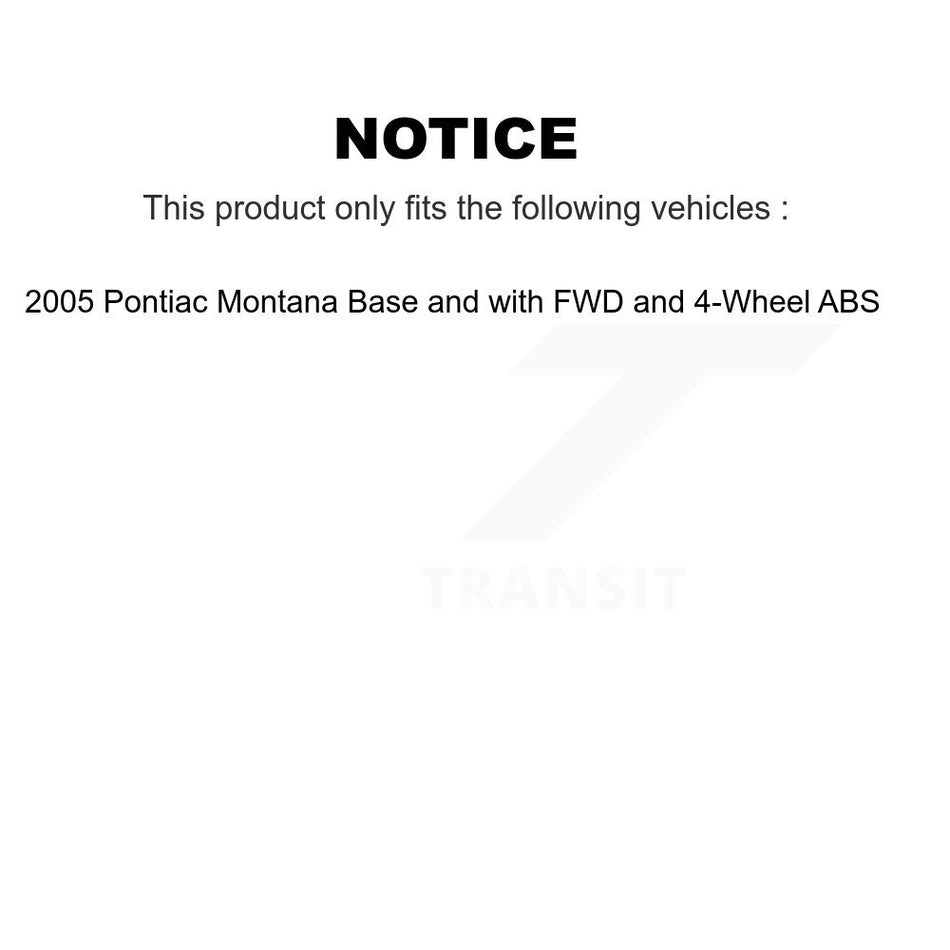 NOTICE

This product only fits the following vehicles :

2005 Pontiac Montana Base and with FWD and 4-Wheel ABS

TRANSIT